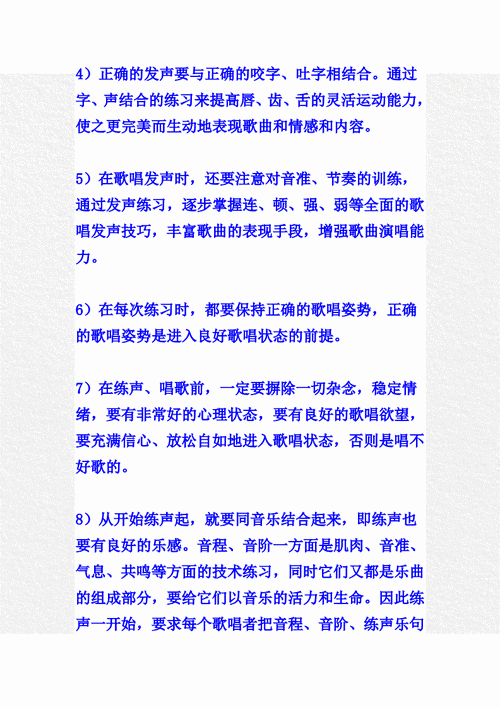 4）正确的发声要与正确的咬字、吐字相结合。通过字、声结合的练习来提高唇、齿、舌的灵活运动能力，使之更完美而生动地表现歌曲和情感和内容。

5）在歌唱发声时，还要注意对音准、节奏的训练，通过发声练习，逐步掌握连、顿、强、弱等全面的歌唱发声技巧，丰富歌曲的表现手段，增强歌曲演唱能力。

6）在每次练习时，都要保持正确的歌唱姿势，正确的歌唱姿势是进入良好歌唱状态的前提。

7）在练声、唱歌前，一定要摒除一切杂念，稳定情绪，要有非常好的心理状态，要有良好的歌唱欲望，要充满信心、放松自如地进入歌唱状态，否则是唱不好歌的。

8）从开始练声起，就要同音乐结合起来，即练声也要有良好的乐感。音程、音阶一方面是肌肉、音准、气息、共鸣等方面的技术练习，同时它们又都是乐曲的组成部分，要给它们以音乐的活力和生命。因此练声一开始，要求每个歌唱者把音程、音阶、练声乐句